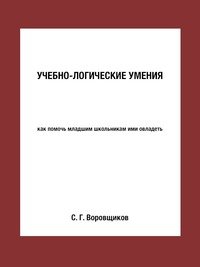 УЧЕБНО-ЛОГИЧЕСКИЕ УМЕНИЯ

как помочь младшим школьникам ими овладеть

С. Г. Воровщиков